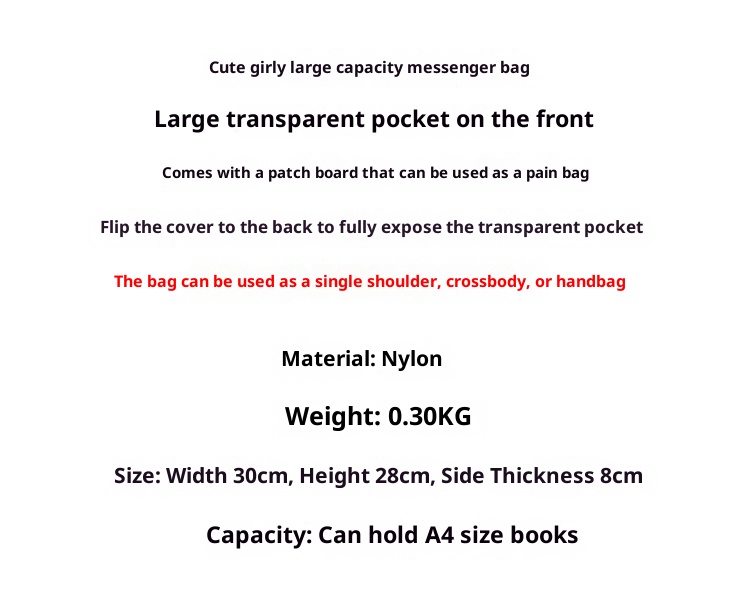 Cute girly large capacity messenger bag

Large transparent pocket on the front

Comes with a patch board that can be used as a pain bag

Flip the cover to the back to fully expose the transparent pocket

The bag can be used as a single shoulder, crossbody, or handbag

Material: Nylon

Weight: 0.30KG

Size: Width 30cm, Height 28cm, Side Thickness 8cm

Capacity: Can hold A4 size books